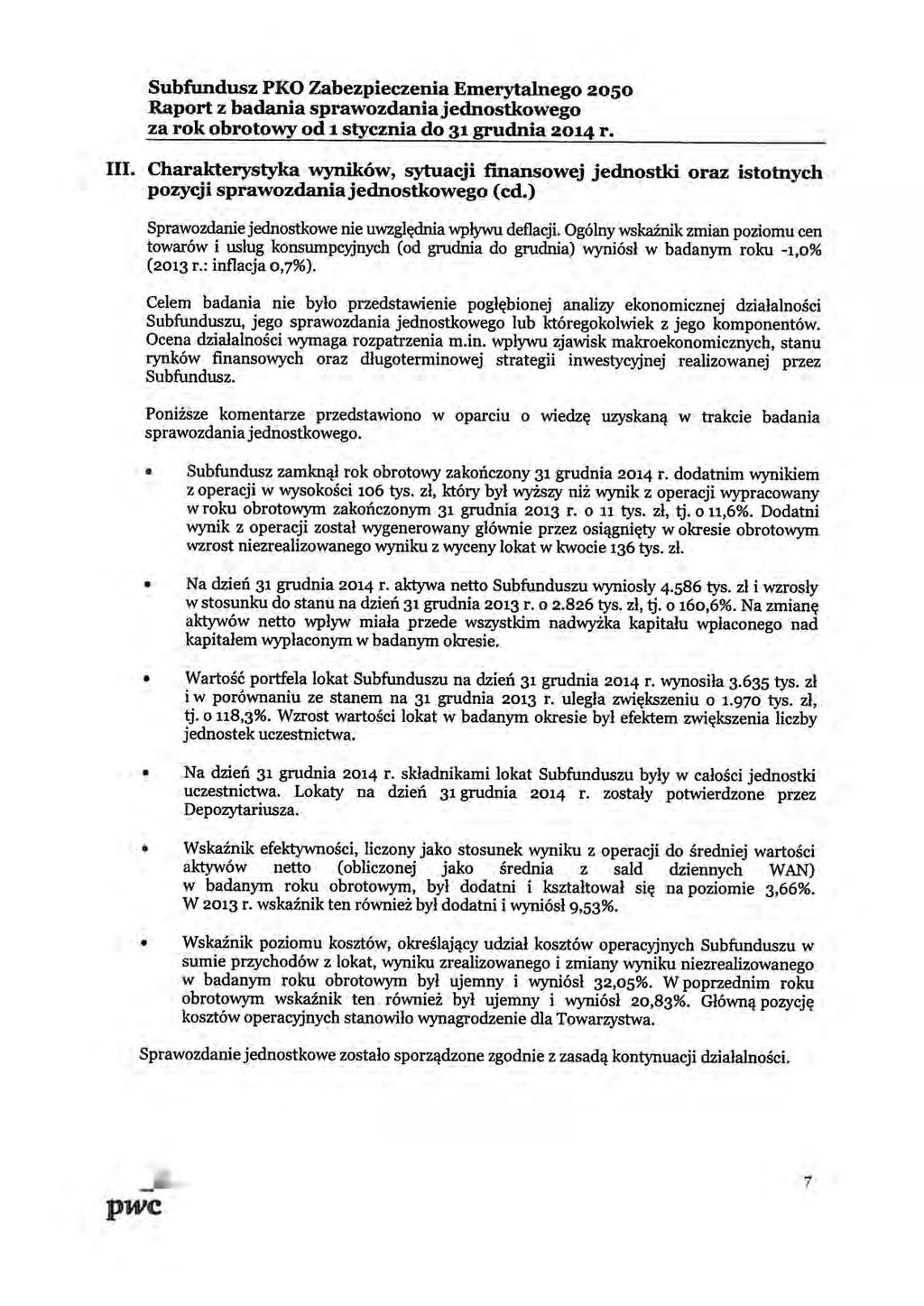 Subfundusz PKO Zabezpieczenia Emerytalnego 2050
Raport z badania sprawozdania jednostkowego
za rok obrotowy od 1 stycznia do 31 grudnia 2014 r.

III. Charakterystyka wyników, sytuacji finansowej jednostki oraz istotnych pozycji sprawozdania jednostkowego (cd.)

Sprawozdanie jednostkowe nie uwzględnia wpływu deflacji. Ogólny wskaźnik zmian poziomu cen towarów i usług konsumpcyjnych (od grudnia do grudnia) wyniósł w badanym roku -1,0% (2013 r.: inflacja 0,7%).

Celem badania nie było przedstawienie pogłębionej analizy ekonomicznej działalności Subfunduszu, jego sprawozdania jednostkowego lub któregokolwiek z jego komponentów. Ocena działalności wymaga rozpatrzenia m.in. wpływu zjawisk makroekonomicznych, stanu rynków finansowych oraz długoterminowej strategii inwestycyjnej realizowanej przez Subfundusz.

Poniższe komentarze przedstawiono w oparciu o wiedzę uzyskaną w trakcie badania sprawozdania jednostkowego.

• Subfundusz zamknął rok obrotowy zakończony 31 grudnia 2014 r. dodatnim wynikiem z operacji w wysokości 106 tys. zł, który był wyższy niż wynik z operacji wypracowany w roku obrotowym zakończonym 31 grudnia 2013 r. o 11 tys. zł, tj. o 11,6%. Dodatni wynik z operacji został wygenerowany głównie przez osiągnięty w okresie obrotowym wzrost niezrealizowanego wyniku z wyceny lokat w kwocie 136 tys. zł.

• Na dzień 31 grudnia 2014 r. aktywa netto Subfunduszu wyniosły 4.586 tys. zł i wzrosły w stosunku do stanu na dzień 31 grudnia 2013 r. o 2.826 tys. zł, tj. o 160,6%. Na zmianę aktywów netto wpływ miała przede wszystkim nadwyżka kapitału wpłaconego nad kapitałem wypłaconym w badanym okresie.

• Wartość portfela lokat Subfunduszu na dzień 31 grudnia 2014 r. wynosiła 3.635 tys. zł i w porównaniu ze stanem na 31 grudnia 2013 r. uległa zwiększeniu o 1.970 tys. zł, tj. o 118,3%. Wzrost wartości lokat w badanym okresie był efektem zwiększenia liczby jednostek uczestnictwa.

• Na dzień 31 grudnia 2014 r. składnikami lokat Subfunduszu były w całości jednostki uczestnictwa. Lokaty na dzień 31 grudnia 2014 r. zostały potwierdzone przez Depozytariusza.

• Wskaźnik efektywności, liczony jako stosunek wyniku z operacji do średniej wartości aktywów netto (obliczonej jako średnia z sald dziennych WAN) w badanym roku obrotowym, był dodatni i kształtował się na poziomie 3,66%. W 2013 r. wskaźnik ten również był dodatni i wyniósł 9,53%.

• Wskaźnik poziomu kosztów, określający udział kosztów operacyjnych Subfunduszu w sumie przychodów z lokat, wyniku zrealizowanego i zmiany wyniku niezrealizowanego w badanym roku obrotowym był ujemny i wyniósł 32,05%. W poprzednim roku obrotowym wskaźnik ten również był ujemny i wyniósł 20,83%. Główną pozycję kosztów operacyjnych stanowiło wynagrodzenie dla Towarzystwa.

Sprawozdanie jednostkowe zostało sporządzone zgodnie z zasadą kontynuacji działalności.

pwc

7